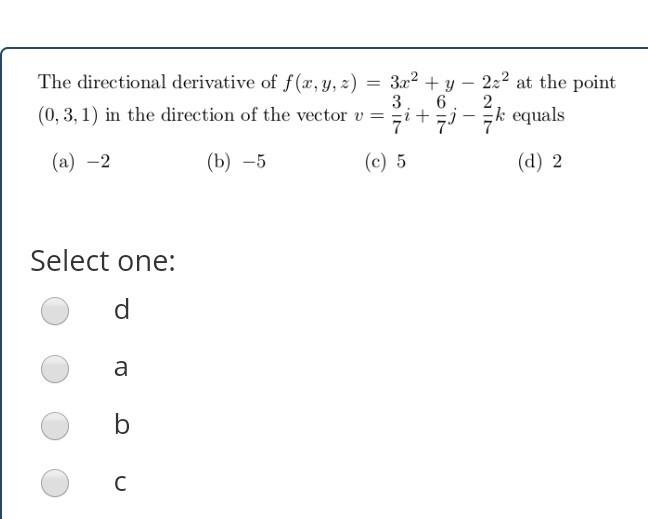 The directional derivative of $f(x, y, z) = 3x^2 + y - 2z^2$ at the point $(0, 3, 1)$ in the direction of the vector $v = \frac{3}{7}i + \frac{6}{7}j - \frac{2}{7}k$ equals

(a) $-2$

(b) $-5$

(c) $5$

(d) $2$

Select one:

d

a

b

c